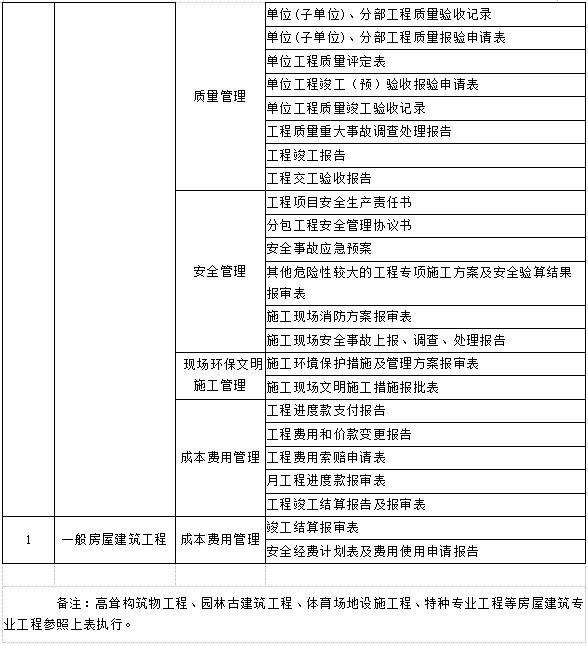 |  |  |  |  |
|---|---|---|---|
|  |  | 质量管理 | 单位(子单位)、分部工程质量验收记录 |
|  |  |  | 单位(子单位)、分部工程质量报验申请表 |
|  |  |  | 单位工程质量评定表 |
|  |  |  | 单位工程竣工（预）验收报验申请表 |
|  |  |  | 单位工程质量竣工验收记录 |
|  |  |  | 工程质量重大事故调查处理报告 |
|  |  |  | 工程竣工报告 |
|  |  |  | 工程交工验收报告 |
|  |  | 安全管理 | 工程项目安全生产责任书 |
|  |  |  | 分包工程安全管理协议书 |
|  |  |  | 安全事故应急预案 |
|  |  |  | 其他危险性较大的工程专项施工方案及安全验算结果报审表 |
|  |  |  | 施工现场消防方案报审表 |
|  |  |  | 施工现场安全事故上报、调查、处理报告 |
|  |  | 现场环保文明施工管理 | 施工环境保护措施及管理方案报审表 |
|  |  |  | 施工现场文明施工措施报批表 |
|  |  | 成本费用管理 | 工程进度款支付报告 |
|  |  |  | 工程费用和价款变更报告 |
|  |  |  | 工程费用索赔申请表 |
|  |  |  | 月工程进度款报审表 |
|  |  |  | 工程竣工结算报告及报审表 |
| 1 | 一般房屋建筑工程 | 成本费用管理 | 竣工结算报审表 |
|  |  |  | 安全经费计划表及费用使用申请报告 |

备注：高耸构筑物工程、园林古建筑工程、体育场地设施工程、特种专业工程等房屋建筑专业工程参照上表执行。